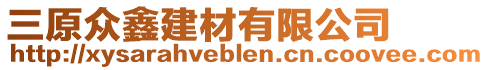 三原众鑫建材有限公司
http://xysarahveblen.cn.coovee.com